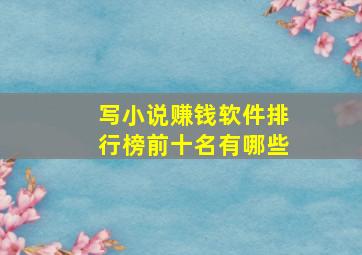 写小说赚钱软件排行榜前十名有哪些